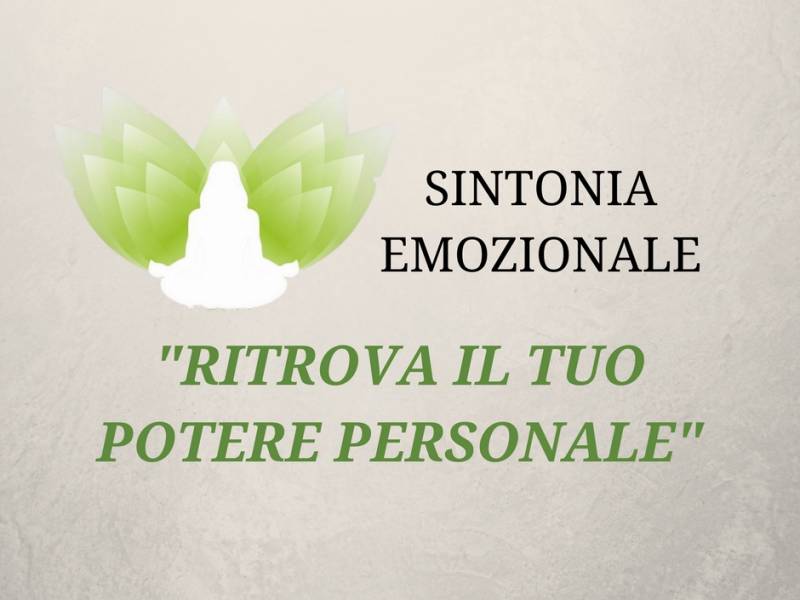 SINTONIA
EMOZIONALE

"RITROVA IL TUO POTERE PERSONALE"